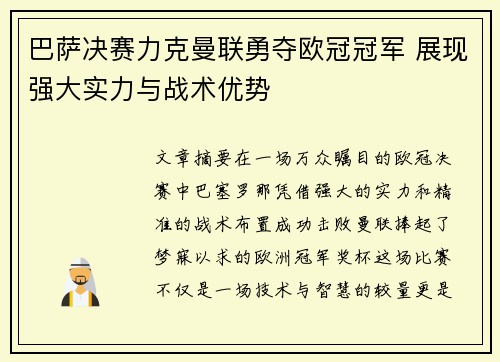 巴萨决赛力克曼联勇夺欧冠冠军 展现强大实力与战术优势

文章摘要在一场万众瞩目的欧冠决赛中巴塞罗那凭借强大的实力和精准的战术布置成功击败曼联捧起了梦寐以求的欧洲冠军奖杯这场比赛不仅是一场技术与智慧的较量更是